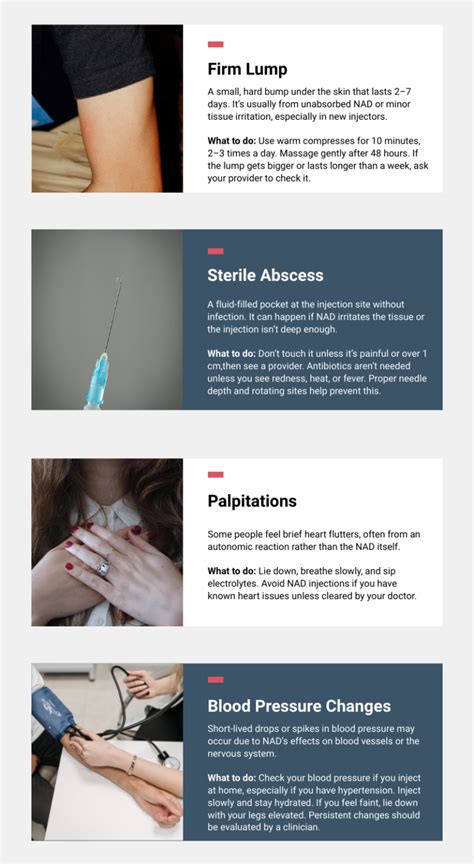 Firm Lump

A small, hard bump under the skin that lasts 2–7 days. It's usually from unabsorbed NAD or minor tissue irritation, especially in new injectors.

What to do: Use warm compresses for 10 minutes, 2–3 times a day. Massage gently after 48 hours. If the lump gets bigger or lasts longer than a week, ask your provider to check it.

Sterile Abscess

A fluid-filled pocket at the injection site without infection. It can happen if NAD irritates the tissue or the injection isn't deep enough.

What to do: Don't touch it unless it's painful or over 1 cm,then see a provider. Antibiotics aren't needed unless you see redness, heat, or fever. Proper needle depth and rotating sites help prevent this.

Palpitations

Some people feel brief heart flutters, often from an autonomic reaction rather than the NAD itself.

What to do: Lie down, breathe slowly, and sip electrolytes. Avoid NAD injections if you have known heart issues unless cleared by your doctor.

Blood Pressure Changes

Short-lived drops or spikes in blood pressure may occur due to NAD's effects on blood vessels or the nervous system.

What to do: Check your blood pressure if you inject at home, especially if you have hypertension. Inject slowly and stay hydrated. If you feel faint, lie down with your legs elevated. Persistent changes should be evaluated by a clinician.